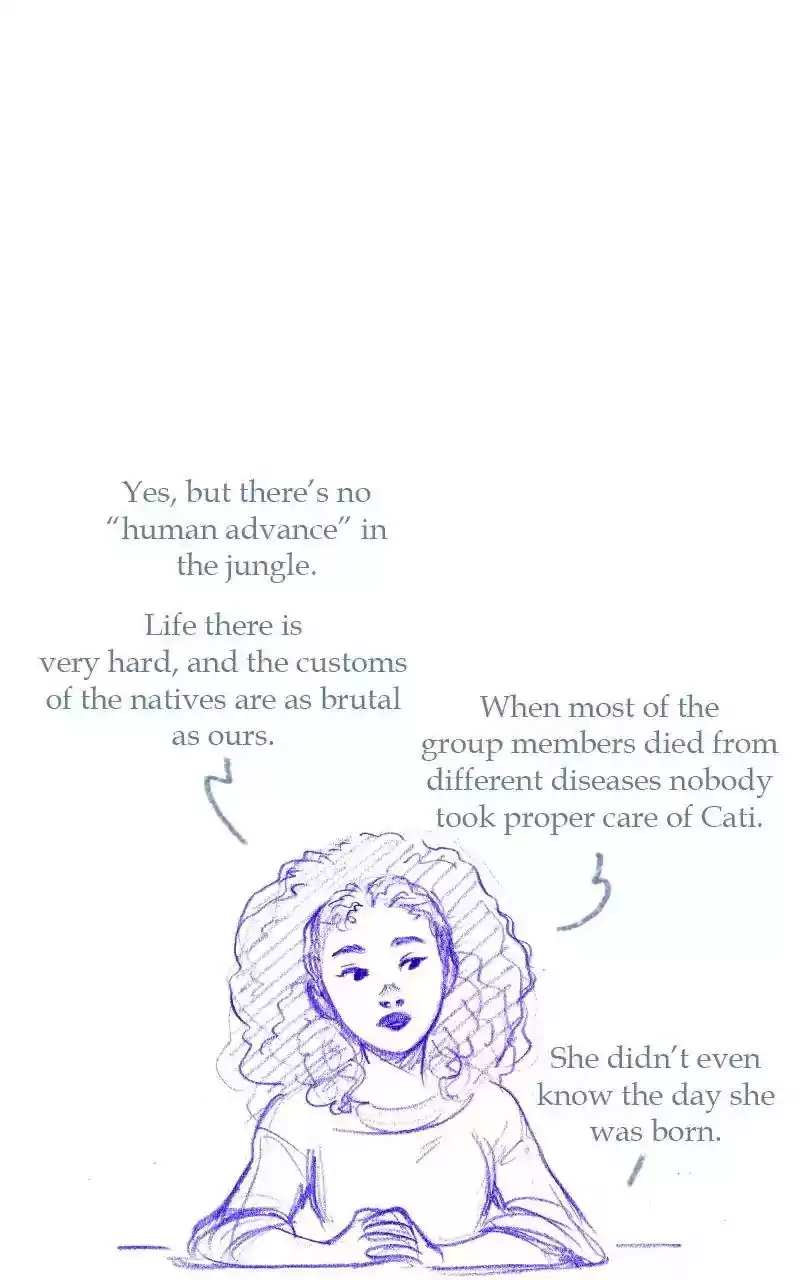 Yes, but there's no "human advance" in the jungle.

Life there is very hard, and the customs of the natives are as brutal as ours.

When most of the group members died from different diseases nobody took proper care of Cati.

She didn't even know the day she was born.